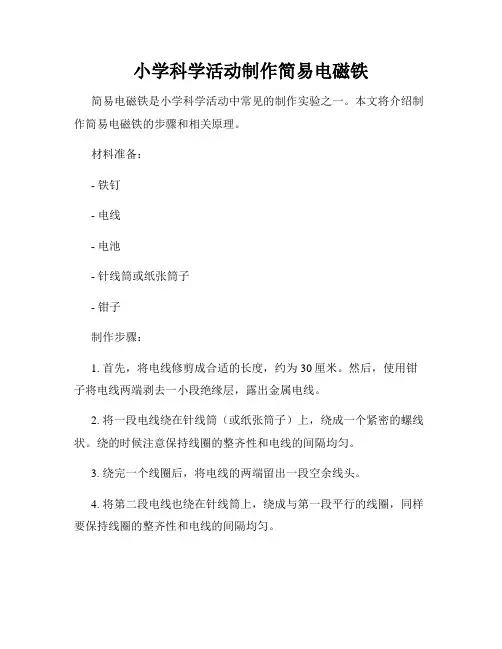 小学科学活动制作简易电磁铁

简易电磁铁是小学科学活动中常见的制作实验之一。本文将介绍制作简易电磁铁的步骤和相关原理。

材料准备：

- 铁钉

- 电线

- 电池

- 针线筒或纸张筒子

- 钳子

制作步骤：

1. 首先，将电线修剪成合适的长度，约为30厘米。然后，使用钳子将电线两端剥去一小段绝缘层，露出金属电线。

2. 将一段电线绕在针线筒（或纸张筒子）上，绕成一个紧密的螺线状。绕的时候注意保持线圈的整齐性和电线的间隔均匀。

3. 绕完一个线圈后，将电线的两端留出一段空余线头。

4. 将第二段电线也绕在针线筒上，绕成与第一段平行的线圈，同样要保持线圈的整齐性和电线的间隔均匀。